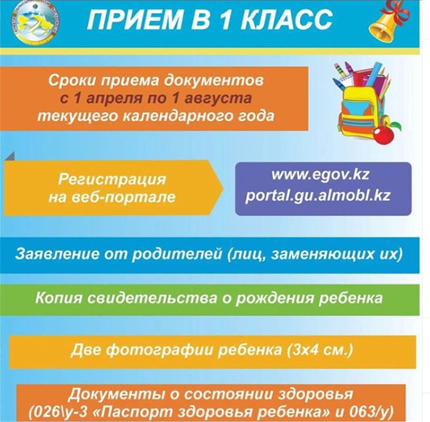 ПРИЕМ В 1 КЛАСС

Сроки приема документов с 1 апреля по 1 августа текущего календарного года

Регистрация на веб-портале

www.egov.kz
portal.gu.almobl.kz

Заявление от родителей (лиц, заменяющих их)

Копия свидетельства о рождения ребенка

Две фотографии ребенка (3х4 см.)

Документы о состоянии здоровья (026\у-3 «Паспорт здоровья ребенка» и 063/у)